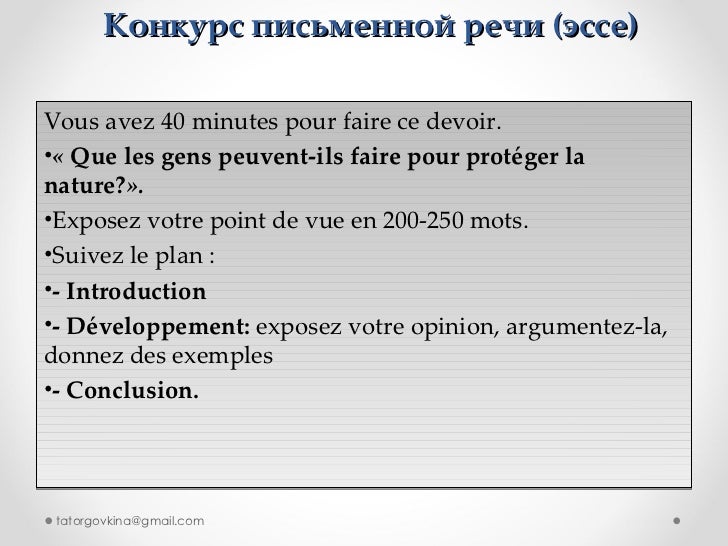 Конкурс письменной речи (эссе)

Vous avez 40 minutes pour faire ce devoir.

•« Que les gens peuvent-ils faire pour protéger la nature?».

•Exposez votre point de vue en 200-250 mots.

•Suivez le plan :

•- Introduction

•- Développement: exposez votre opinion, argumentez-la, donnez des exemples

•- Conclusion.

tatorgovkina@gmail.com